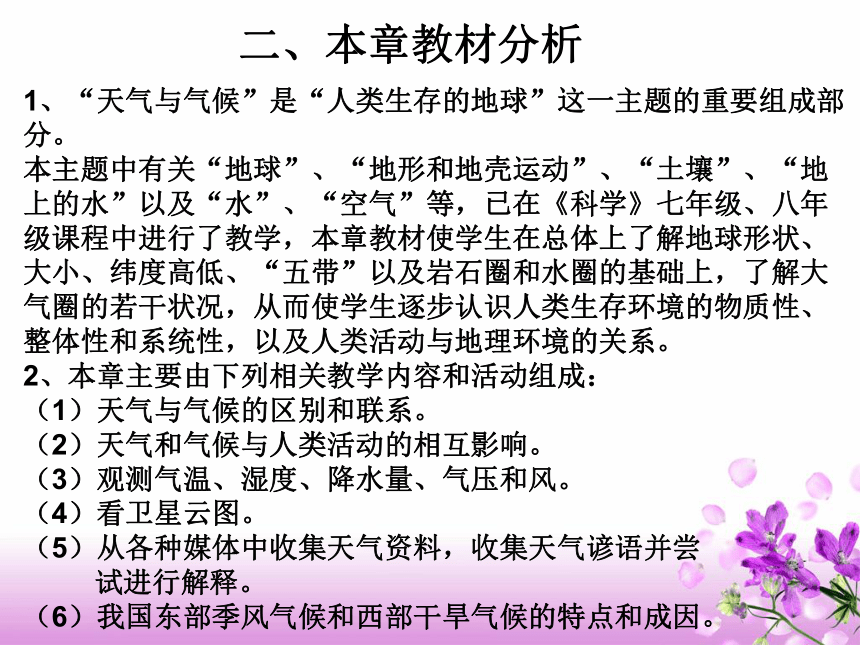 二、本章教材分析

1、“天气与气候”是“人类生存的地球”这一主题的重要组成部分。
本主题中有关“地球”、“地形和地壳运动”、“土壤”、“地上的水”以及“水”、“空气”等，已在《科学》七年级、八年级课程中进行了教学，本章教材使学生在总体上了解地球形状、大小、纬度高低、“五带”以及岩石圈和水圈的基础上，了解大气圈的若干状况，从而使学生逐步认识人类生存环境的物质性、整体性和系统性，以及人类活动与地理环境的关系。
2、本章主要由下列相关教学内容和活动组成：
（1）天气与气候的区别和联系。
（2）天气和气候与人类活动的相互影响。
（3）观测气温、湿度、降水量、气压和风。
（4）看卫星云图。
（5）从各种媒体中收集天气资料，收集天气谚语并尝试进行解释。
（6）我国东部季风气候和西部干旱气候的特点和成因。